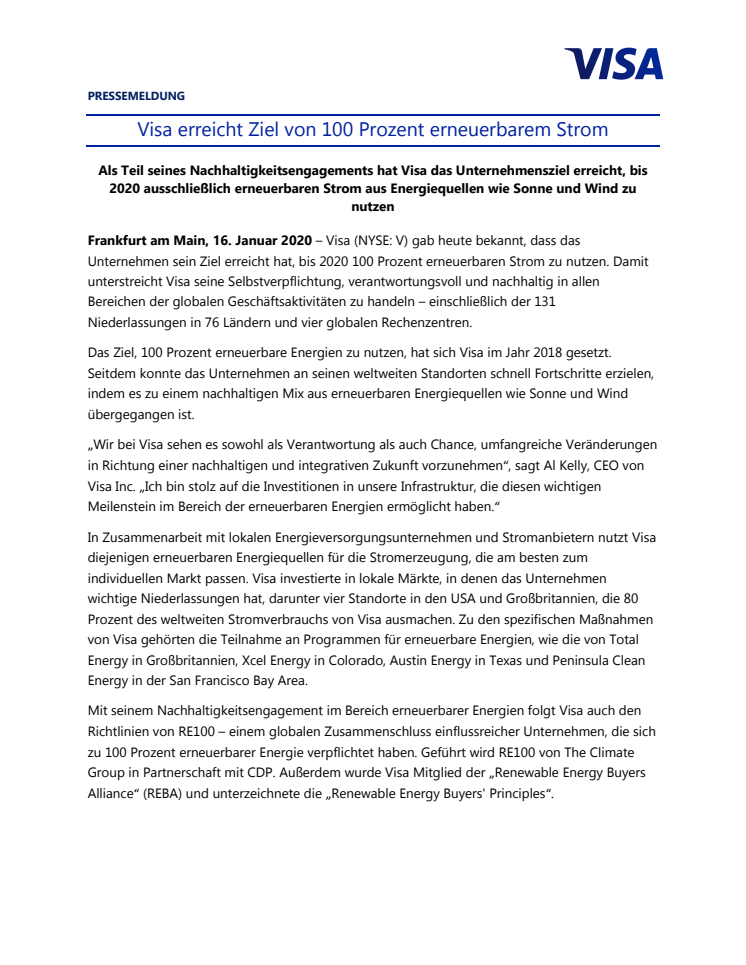 VISA

PRESSEMELDUNG

Visa erreicht Ziel von 100 Prozent erneuerbarem Strom

Als Teil seines Nachhaltigkeitsengagements hat Visa das Unternehmensziel erreicht, bis 2020 ausschließlich erneuerbaren Strom aus Energiequellen wie Sonne und Wind zu nutzen

Frankfurt am Main, 16. Januar 2020 – Visa (NYSE: V) gab heute bekannt, dass das Unternehmen sein Ziel erreicht hat, bis 2020 100 Prozent erneuerbaren Strom zu nutzen. Damit unterstreicht Visa seine Selbstverpflichtung, verantwortungsvoll und nachhaltig in allen Bereichen der globalen Geschäftsaktivitäten zu handeln – einschließlich der 131 Niederlassungen in 76 Ländern und vier globalen Rechenzentren.

Das Ziel, 100 Prozent erneuerbare Energien zu nutzen, hat sich Visa im Jahr 2018 gesetzt. Seitdem konnte das Unternehmen an seinen weltweiten Standorten schnell Fortschritte erzielen, indem es zu einem nachhaltigen Mix aus erneuerbaren Energiequellen wie Sonne und Wind übergegangen ist.

„Wir bei Visa sehen es sowohl als Verantwortung als auch Chance, umfangreiche Veränderungen in Richtung einer nachhaltigen und integrativen Zukunft vorzunehmen“, sagt Al Kelly, CEO von Visa Inc. „Ich bin stolz auf die Investitionen in unsere Infrastruktur, die diesen wichtigen Meilenstein im Bereich der erneuerbaren Energien ermöglicht haben.“

In Zusammenarbeit mit lokalen Energieversorgungsunternehmen und Stromanbietern nutzt Visa diejenigen erneuerbaren Energiequellen für die Stromerzeugung, die am besten zum individuellen Markt passen. Visa investierte in lokale Märkte, in denen das Unternehmen wichtige Niederlassungen hat, darunter vier Standorte in den USA und Großbritannien, die 80 Prozent des weltweiten Stromverbrauchs von Visa ausmachen. Zu den spezifischen Maßnahmen von Visa gehörten die Teilnahme an Programmen für erneuerbare Energien, wie die von Total Energy in Großbritannien, Xcel Energy in Colorado, Austin Energy in Texas und Peninsula Clean Energy in der San Francisco Bay Area.

Mit seinem Nachhaltigkeitsengagement im Bereich erneuerbarer Energien folgt Visa auch den Richtlinien von RE100 – einem globalen Zusammenschluss einflussreicher Unternehmen, die sich zu 100 Prozent erneuerbarer Energie verpflichtet haben. Geführt wird RE100 von The Climate Group in Partnerschaft mit CDP. Außerdem wurde Visa Mitglied der „Renewable Energy Buyers Alliance“ (REBA) und unterzeichnete die „Renewable Energy Buyers' Principles“.